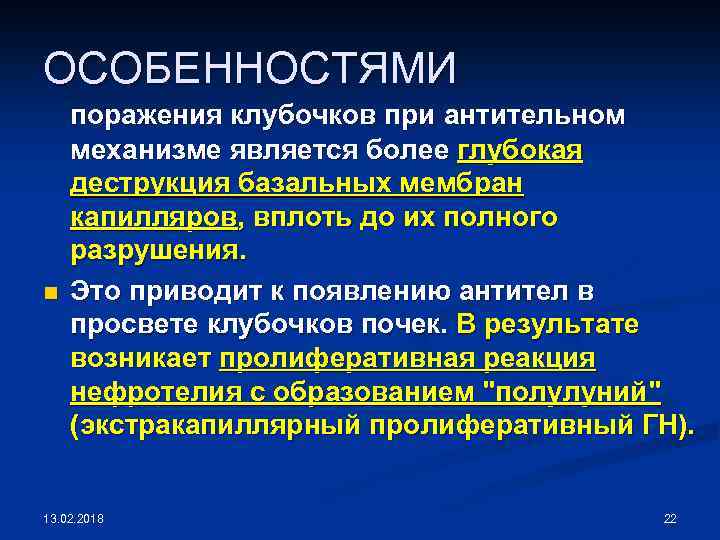 ОСОБЕННОСТЯМИ

поражения клубочков при антительном механизме является более глубокая деструкция базальных мембран капилляров, вплоть до их полного разрушения.

• Это приводит к появлению антител в просвете клубочков почек. В результате возникает пролиферативная реакция нефротелия с образованием "полулуний" (экстракапиллярный пролиферативный ГН).

13.02.2018

22